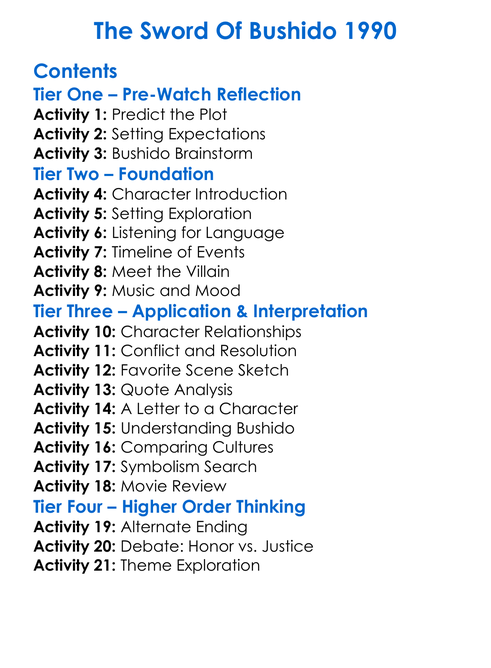 The Sword Of Bushido 1990

Contents

Tier One – Pre-Watch Reflection
Activity 1: Predict the Plot
Activity 2: Setting Expectations
Activity 3: Bushido Brainstorm

Tier Two – Foundation
Activity 4: Character Introduction
Activity 5: Setting Exploration
Activity 6: Listening for Language
Activity 7: Timeline of Events
Activity 8: Meet the Villain
Activity 9: Music and Mood

Tier Three – Application & Interpretation
Activity 10: Character Relationships
Activity 11: Conflict and Resolution
Activity 12: Favorite Scene Sketch
Activity 13: Quote Analysis
Activity 14: A Letter to a Character
Activity 15: Understanding Bushido
Activity 16: Comparing Cultures
Activity 17: Symbolism Search
Activity 18: Movie Review

Tier Four – Higher Order Thinking
Activity 19: Alternate Ending
Activity 20: Debate: Honor vs. Justice
Activity 21: Theme Exploration